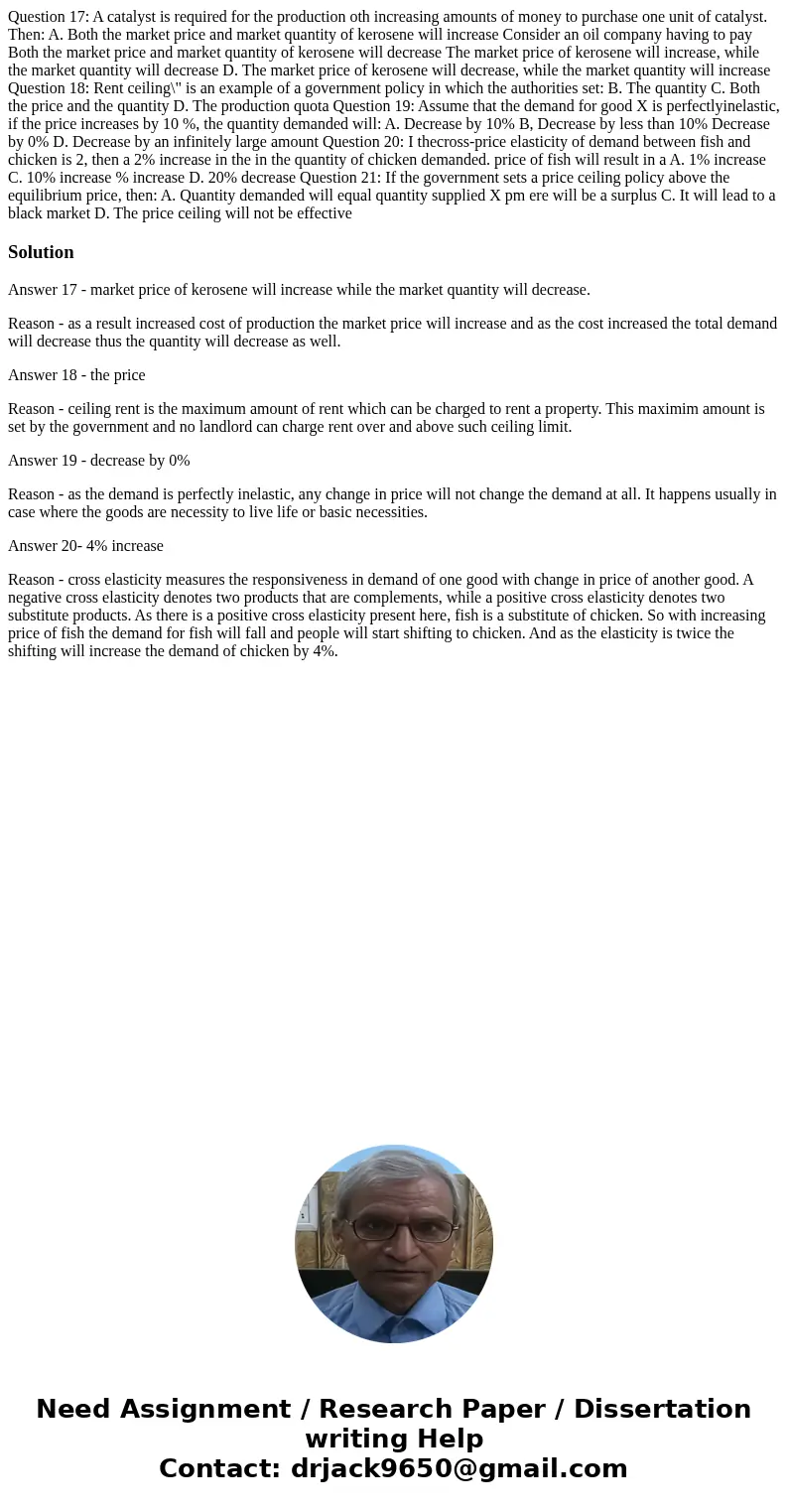 Question 17: A catalyst is required for the production oth increasing amounts of money to purchase one unit of catalyst. Then: A. Both the market price and market quantity of kerosene will increase Consider an oil company having to pay Both the market price and market quantity of kerosene will decrease The market price of kerosene will increase, while the market quantity will decrease D. The market price of kerosene will decrease, while the market quantity will increase Question 18: Rent ceiling\" is an example of a government policy in which the authorities set: B. The quantity C. Both the price and the quantity D. The production quota Question 19: Assume that the demand for good X is perfectlyinelastic, if the price increases by 10 %, the quantity demanded will: A. Decrease by 10% B, Decrease by less than 10% Decrease by 0% D. Decrease by an infinitely large amount Question 20: I thecross-price elasticity of demand between fish and chicken is 2, then a 2% increase in the in the quantity of chicken demanded. price of fish will result in a A. 1% increase C. 10% increase % increase D. 20% decrease Question 21: If the government sets a price ceiling policy above the equilibrium price, then: A. Quantity demanded will equal quantity supplied X pm ere will be a surplus C. It will lead to a black market D. The price ceiling will not be effective

Solution

Answer 17 - market price of kerosene will increase while the market quantity will decrease.

Reason - as a result increased cost of production the market price will increase and as the cost increased the total demand will decrease thus the quantity will decrease as well.

Answer 18 - the price

Reason - ceiling rent is the maximum amount of rent which can be charged to rent a property. This maximim amount is set by the government and no landlord can charge rent over and above such ceiling limit.

Answer 19 - decrease by 0%

Reason - as the demand is perfectly inelastic, any change in price will not change the demand at all. It happens usually in case where the goods are necessity to live life or basic necessities.

Answer 20- 4% increase

Reason - cross elasticity measures the responsiveness in demand of one good with change in price of another good. A negative cross elasticity denotes two products that are complements, while a positive cross elasticity denotes two substitute products. As there is a positive cross elasticity present here, fish is a substitute of chicken. So with increasing price of fish the demand for fish will fall and people will start shifting to chicken. And as the elasticity is twice the shifting will increase the demand of chicken by 4%.

Need Assignment / Research Paper / Dissertation writing Help
Contact: drjack9650@gmail.com